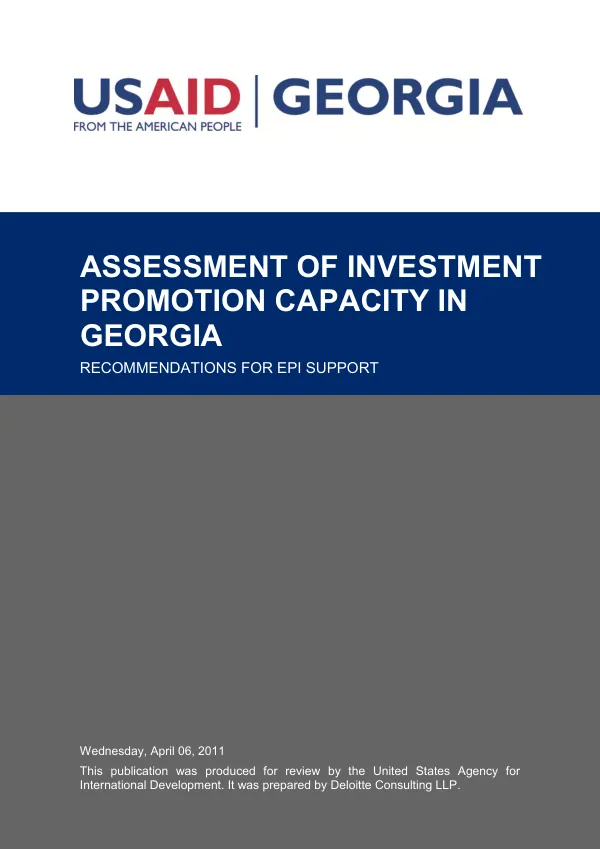 USAID | GEORGIA
FROM THE AMERICAN PEOPLE

ASSESSMENT OF INVESTMENT PROMOTION CAPACITY IN GEORGIA

RECOMMENDATIONS FOR EPI SUPPORT

Wednesday, April 06, 2011

This publication was produced for review by the United States Agency for International Development. It was prepared by Deloitte Consulting LLP.